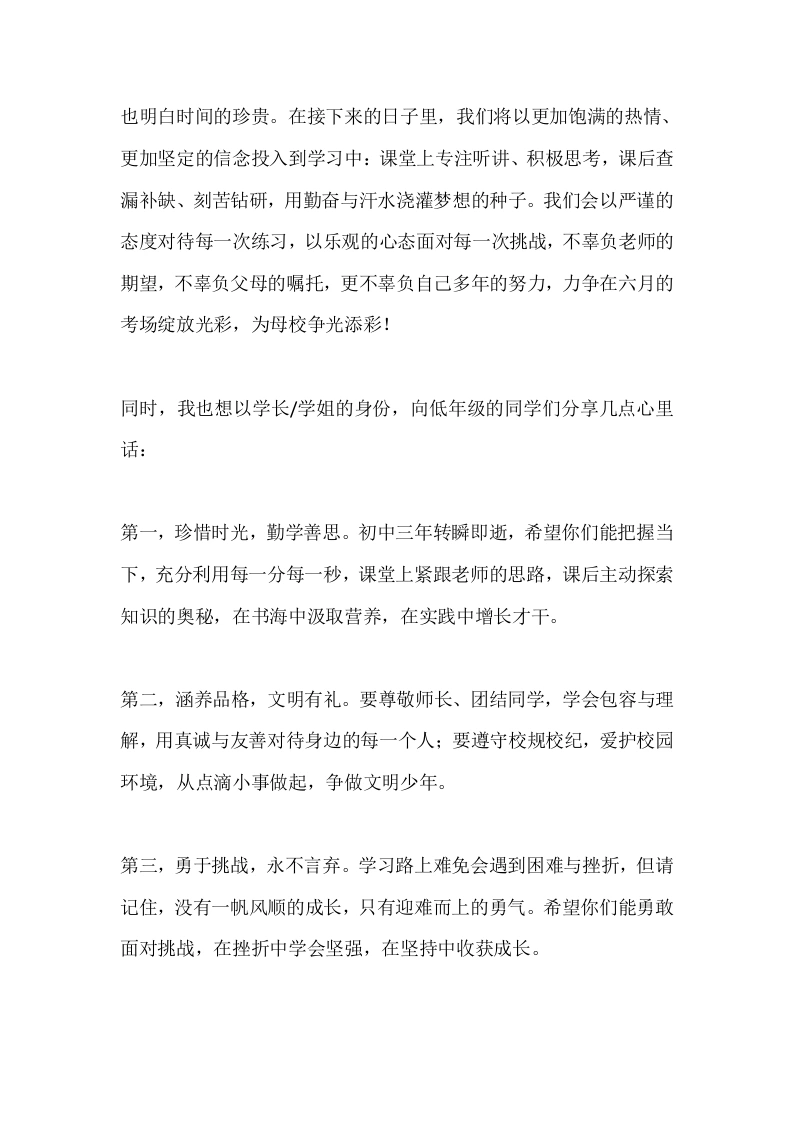 也明白时间的珍贵。在接下来的日子里，我们将以更加饱满的热情、更加坚定的信念投入到学习中：课堂上专注听讲、积极思考，课后查漏补缺、刻苦钻研，用勤奋与汗水浇灌梦想的种子。我们会以严谨的态度对待每一次练习，以乐观的心态面对每一次挑战，不辜负老师的期望，不辜负父母的嘱托，更不辜负自己多年的努力，力争在六月的考场绽放光彩，为母校争光添彩！

同时，我也想以学长/学姐的身份，向低年级的同学们分享几点心里话：

第一，珍惜时光，勤学善思。初中三年转瞬即逝，希望你们能把握当下，充分利用每一分每一秒，课堂上紧跟老师的思路，课后主动探索知识的奥秘，在书海中汲取营养，在实践中增长才干。

第二，涵养品格，文明有礼。要尊敬师长、团结同学，学会包容与理解，用真诚与友善对待身边的每一个人；要遵守校规校纪，爱护校园环境，从点滴小事做起，争做文明少年。

第三，勇于挑战，永不言弃。学习路上难免会遇到困难与挫折，但请记住，没有一帆风顺的成长，只有迎难而上的勇气。希望你们能勇敢面对挑战，在挫折中学会坚强，在坚持中收获成长。